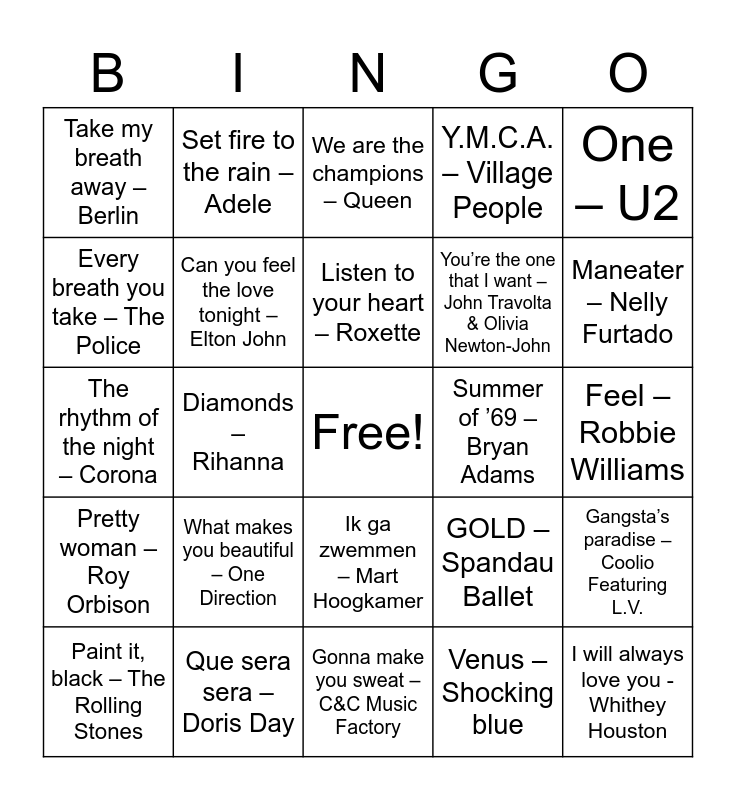 | B | I | N | G | O |
|---|---|---|---|---|
| Take my breath away – Berlin | Set fire to the rain – Adele | We are the champions – Queen | Y.M.C.A. – Village People | One – U2 |
| Every breath you take – The Police | Can you feel the love tonight – Elton John | Listen to your heart – Roxette | You're the one that I want – John Travolta & Olivia Newton-John | Maneater – Nelly Furtado |
| The rhythm of the night – Corona | Diamonds – Rihanna | Free! | Summer of '69 – Bryan Adams | Feel – Robbie Williams |
| Pretty woman – Roy Orbison | What makes you beautiful – One Direction | Ik ga zwemmen – Mart Hoogkamer | GOLD – Spandau Ballet | Gangsta's paradise – Coolio Featuring L.V. |
| Paint it, black – The Rolling Stones | Que sera sera – Doris Day | Gonna make you sweat – C&C Music Factory | Venus – Shocking blue | I will always love you - Whithey Houston |